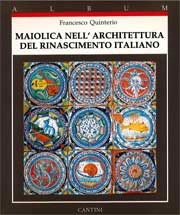 A L B U M

Francesco Quinterio

MAIOLICA NELL' ARCHITETTURA DEL RINASCIMENTO ITALIANO

CANTINI